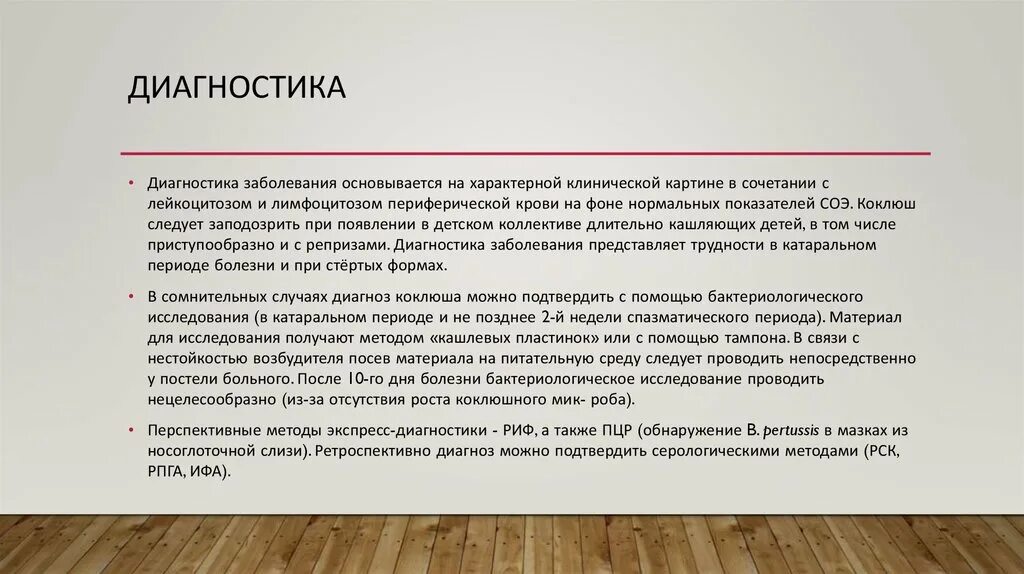 ДИАГНОСТИКА

• Диагностика заболевания основывается на характерной клинической картине в сочетании с лейкоцитозом и лимфоцитозом периферической крови на фоне нормальных показателей СОЭ. Коклюш следует заподозрить при появлении в детском коллективе длительно кашляющих детей, в том числе приступообразно и с репризами. Диагностика заболевания представляет трудности в катаральном периоде болезни и при стёртых формах.

• В сомнительных случаях диагноз коклюша можно подтвердить с помощью бактериологического исследования (в катаральном периоде и не позднее 2-й недели спазматического периода). Материал для исследования получают методом «кашлевых пластинок» или с помощью тампона. В связи с нестойкостью возбудителя посев материала на питательную среду следует проводить непосредственно у постели больного. После 10-го дня болезни бактериологическое исследование проводить нецелесообразно (из-за отсутствия роста коклюшного мик- роба).

• Перспективные методы экспресс-диагностики - РИФ, а также ПЦР (обнаружение B. pertussis в мазках из носоглоточной слизи). Ретроспективно диагноз можно подтвердить серологическими методами (РСК, РПГА, ИФА).